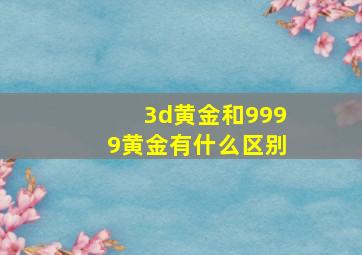 3d黄金和9999黄金有什么区别